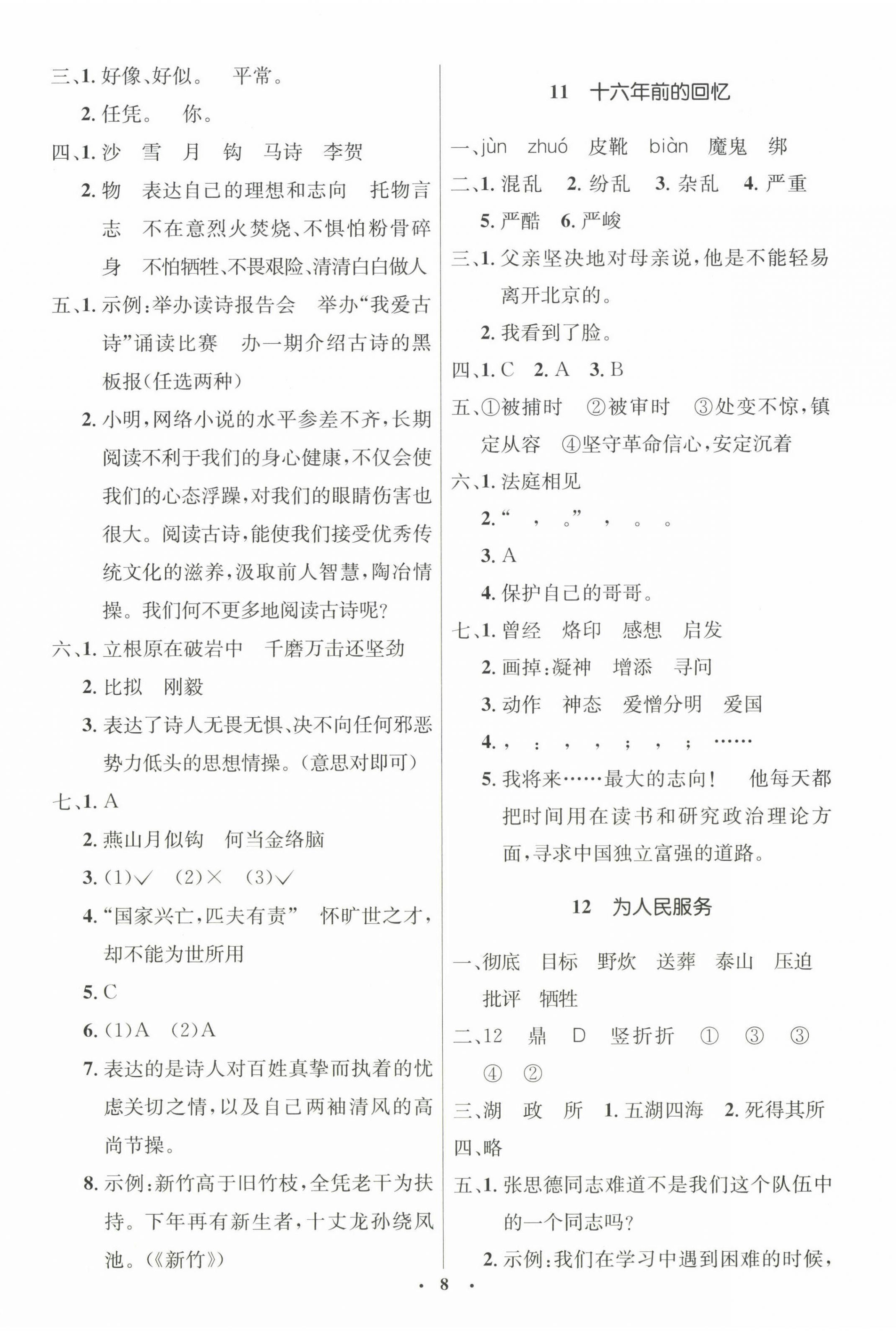 三、1. 好像、好似。 平常。

2. 任凭。 你。

四、1. 沙 雪 月 钩 马诗 李贺

2. 物 表达自己的理想和志向 托物言志 不在意烈火焚烧、不惧怕粉骨碎身 不怕牺牲、不畏艰险、清清白白做人

五、1. 示例：举办读诗报告会 举办“我爱古诗”诵读比赛 办一期介绍古诗的黑板报（任选两种）

2. 小明，网络小说的水平参差不齐，长期阅读不利于我们的身心健康，不仅会使我们的心态浮躁，对我们的眼睛伤害也很大。阅读古诗，能使我们接受优秀传统文化的滋养，汲取前人智慧，陶冶情操。我们何不更多地阅读古诗呢？

六、1. 立根原在破岩中 千磨万击还坚劲

2. 比拟 刚毅

3. 表达了诗人无畏无惧、决不向任何邪恶势力低头的思想情操。（意思对即可）

七、1. A

2. 燕山月似钩 何当金络脑

3. (1)√ (2)× (3)√

4. “国家兴亡，匹夫有责” 怀旷世之才，却不能为世所用

5. C

6. (1)A (2)A

7. 表达的是诗人对百姓真挚而执着的忧虑关切之情，以及自己两袖清风的高尚节操。

8. 示例：新竹高于旧竹枝，全凭老干为扶持。下年再有新生者，十丈龙孙绕凤池。（《新竹》）

11 十六年前的回忆

一、jùn zhuó 皮靴 biàn 魔鬼 绑

二、1. 混乱 2. 纷乱 3. 杂乱 4. 严重 5. 严酷 6. 严峻

三、1. 父亲坚决地对母亲说，他是不能轻易离开北京的。

2. 我看到了脸。

四、1. C 2. A 3. B

五、①被捕时 ②被审时 ③处变不惊，镇定从容 ④坚守革命信心，安定沉着

六、1. 法庭相见

2. “ ， 。” ， 。 。

3. A

4. 保护自己的哥哥。

七、1. 曾经 烙印 感想 启发

2. 画掉：凝神 增添 寻问

3. 动作 神态 爱憎分明 爱国

4. ， ： ， ， ； ， ； ……

5. 我将来……最大的志向！ 他每天都把时间用在读书和研究政治理论方面，寻求中国独立富强的道路。

12 为人民服务

一、彻底 目标 野炊 送葬 泰山 压迫 批评 牺牲

二、12 鼎 D 竖折折 ① ③ ③ ④ ②

三、湖 政 所 1. 五湖四海 2. 死得其所

四、略

五、1. 张思德同志难道不是我们这个队伍中的一个同志吗？

2. 示例：我们在学习中遇到困难的时候，

· 8 ·